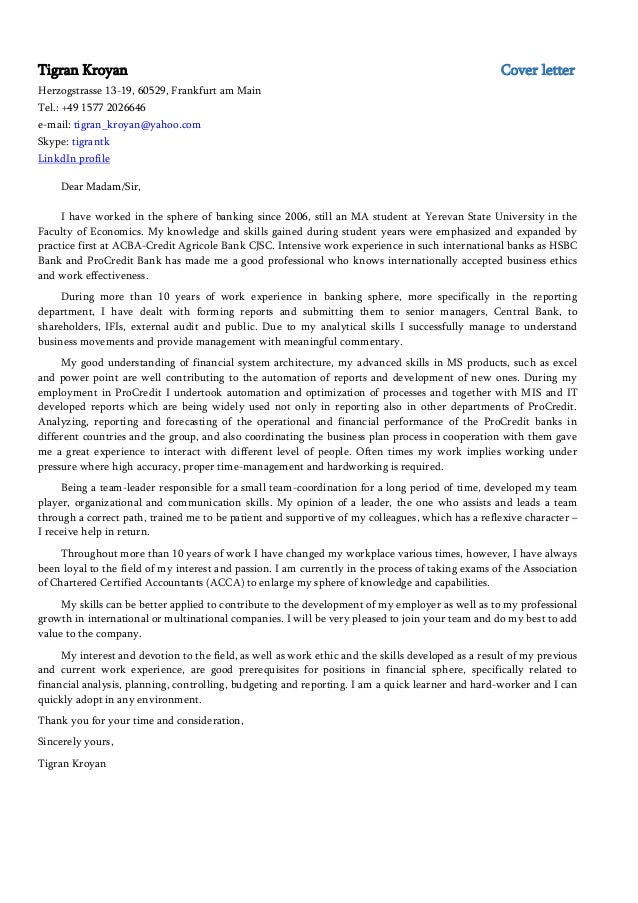 Tigran Kroyan

Cover letter

Herzogstrasse 13-19, 60529, Frankfurt am Main
Tel.: +49 1577 2026646
e-mail: tigran_kroyan@yahoo.com
Skype: tigrantk
LinkdIn profile

Dear Madam/Sir,

I have worked in the sphere of banking since 2006, still an MA student at Yerevan State University in the Faculty of Economics. My knowledge and skills gained during student years were emphasized and expanded by practice first at ACBA-Credit Agricole Bank CJSC. Intensive work experience in such international banks as HSBC Bank and ProCredit Bank has made me a good professional who knows internationally accepted business ethics and work effectiveness.

During more than 10 years of work experience in banking sphere, more specifically in the reporting department, I have dealt with forming reports and submitting them to senior managers, Central Bank, to shareholders, IFIs, external audit and public. Due to my analytical skills I successfully manage to understand business movements and provide management with meaningful commentary.

My good understanding of financial system architecture, my advanced skills in MS products, such as excel and power point are well contributing to the automation of reports and development of new ones. During my employment in ProCredit I undertook automation and optimization of processes and together with MIS and IT developed reports which are being widely used not only in reporting also in other departments of ProCredit. Analyzing, reporting and forecasting of the operational and financial performance of the ProCredit banks in different countries and the group, and also coordinating the business plan process in cooperation with them gave me a great experience to interact with different level of people. Often times my work implies working under pressure where high accuracy, proper time-management and hardworking is required.

Being a team-leader responsible for a small team-coordination for a long period of time, developed my team player, organizational and communication skills. My opinion of a leader, the one who assists and leads a team through a correct path, trained me to be patient and supportive of my colleagues, which has a reflexive character – I receive help in return.

Throughout more than 10 years of work I have changed my workplace various times, however, I have always been loyal to the field of my interest and passion. I am currently in the process of taking exams of the Association of Chartered Certified Accountants (ACCA) to enlarge my sphere of knowledge and capabilities.

My skills can be better applied to contribute to the development of my employer as well as to my professional growth in international or multinational companies. I will be very pleased to join your team and do my best to add value to the company.

My interest and devotion to the field, as well as work ethic and the skills developed as a result of my previous and current work experience, are good prerequisites for positions in financial sphere, specifically related to financial analysis, planning, controlling, budgeting and reporting. I am a quick learner and hard-worker and I can quickly adopt in any environment.

Thank you for your time and consideration,

Sincerely yours,

Tigran Kroyan